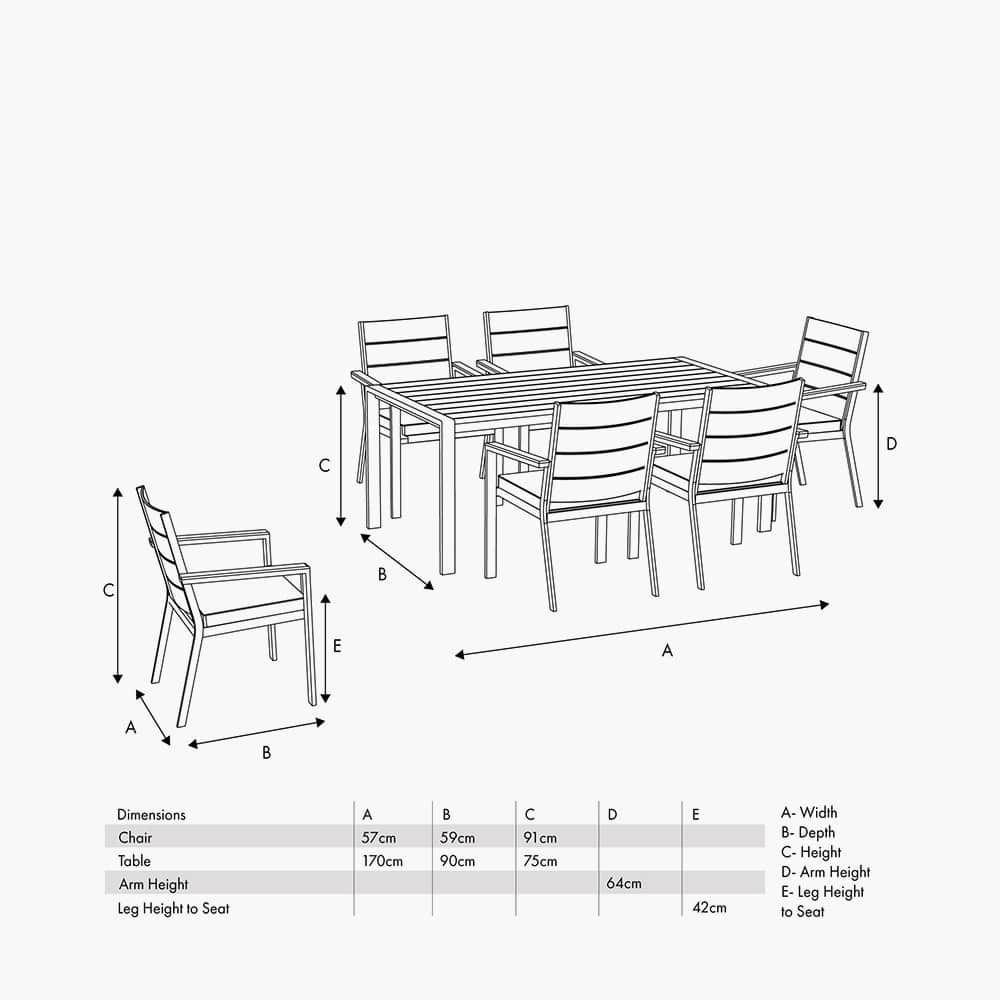 C

D

B

A

C

E

A

B

| Dimensions | A | B | C | D | E |
|---|---|---|---|---|---|
| Chair | 57cm | 59cm | 91cm | | |
| Table | 170cm | 90cm | 75cm | | |
| Arm Height | | | | 64cm | |
| Leg Height to Seat | | | | | 42cm |

A- Width
B- Depth
C- Height
D- Arm Height
E- Leg Height to Seat